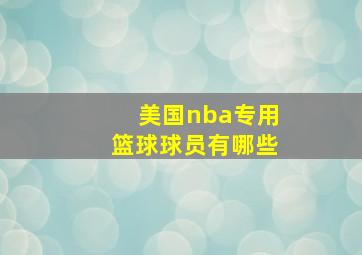 美国nba专用
篮球球员有哪些